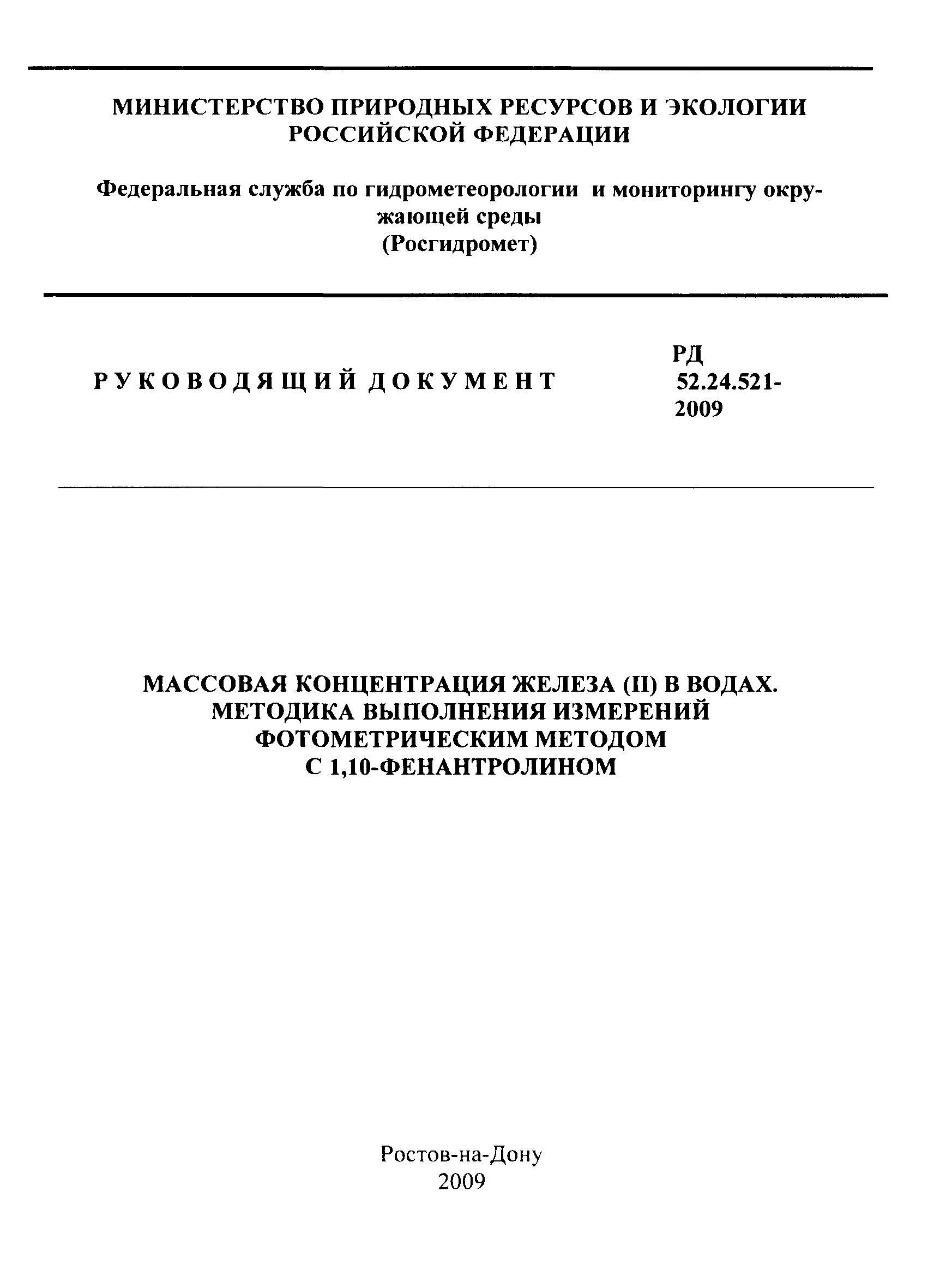 МИНИСТЕРСТВО ПРИРОДНЫХ РЕСУРСОВ И ЭКОЛОГИИ РОССИЙСКОЙ ФЕДЕРАЦИИ

Федеральная служба по гидрометеорологии и мониторингу окружающей среды
(Росгидромет)

РУКОВОДЯЩИЙ ДОКУМЕНТ

РД 52.24.521-2009

МАССОВАЯ КОНЦЕНТРАЦИЯ ЖЕЛЕЗА (II) В ВОДАХ. МЕТОДИКА ВЫПОЛНЕНИЯ ИЗМЕРЕНИЙ ФОТОМЕТРИЧЕСКИМ МЕТОДОМ С 1,10-ФЕНАНТРОЛИНОМ

Ростов-на-Дону
2009